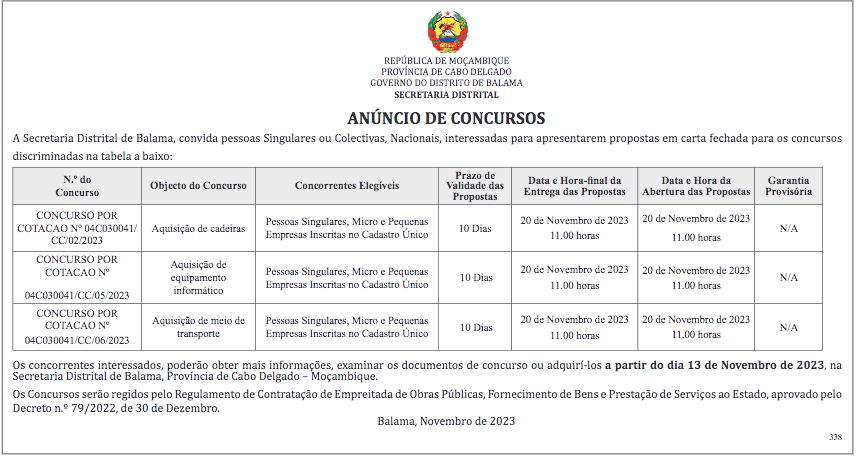 REPÚBLICA DE MOÇAMBIQUE
PROVÍNCIA DE CABO DELGADO
GOVERNO DO DISTRITO DE BALAMA
SECRETARIA DISTRITAL

ANÚNCIO DE CONCURSOS

A Secretaria Distrital de Balama, convida pessoas Singulares ou Colectivas, Nacionais, interessadas para apresentarem propostas em carta fechada para os concursos discriminadas na tabela a baixo:

| N.º do Concurso | Objecto do Concurso | Concorrentes Elegíveis | Prazo de Validade das Propostas | Data e Hora-final da Entrega das Propostas | Data e Hora da Abertura das Propostas | Garantia Provisória |
|---|---|---|---|---|---|---|
| CONCURSO POR COTACAO Nº 04C030041/ CC/02/2023 | Aquisição de cadeiras | Pessoas Singulares, Micro e Pequenas Empresas Inscritas no Cadastro Único | 10 Dias | 20 de Novembro de 2023 11.00 horas | 20 de Novembro de 2023 11.00 horas | N/A |
| CONCURSO POR COTACAO Nº 04C030041/CC/05/2023 | Aquisição de equipamento informático | Pessoas Singulares, Micro e Pequenas Empresas Inscritas no Cadastro Único | 10 Dias | 20 de Novembro de 2023 11.00 horas | 20 de Novembro de 2023 11.00 horas | N/A |
| CONCURSO POR COTACAO Nº 04C030041/CC/06/2023 | Aquisição de meio de transporte | Pessoas Singulares, Micro e Pequenas Empresas Inscritas no Cadastro Único | 10 Dias | 20 de Novembro de 2023 11.00 horas | 20 de Novembro de 2023 11.00 horas | N/A |

Os concorrentes interessados, poderão obter mais informações, examinar os documentos de concurso ou adquirí-los a partir do dia 13 de Novembro de 2023, na Secretaria Distrital de Balama, Província de Cabo Delgado – Moçambique.

Os Concursos serão regidos pelo Regulamento de Contratação de Empreitada de Obras Públicas, Fornecimento de Bens e Prestação de Serviços ao Estado, aprovado pelo Decreto n.º 79/2022, de 30 de Dezembro.

Balama, Novembro de 2023

338